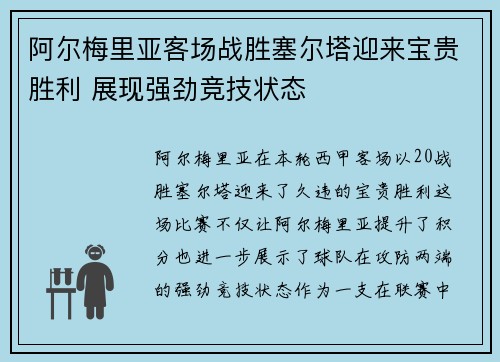 阿尔梅里亚客场战胜塞尔塔迎来宝贵胜利 展现强劲竞技状态

阿尔梅里亚在本轮西甲客场以20战胜塞尔塔迎来了久违的宝贵胜利这场比赛不仅让阿尔梅里亚提升了积分也进一步展示了球队在攻防两端的强劲竞技状态作为一支在联赛中